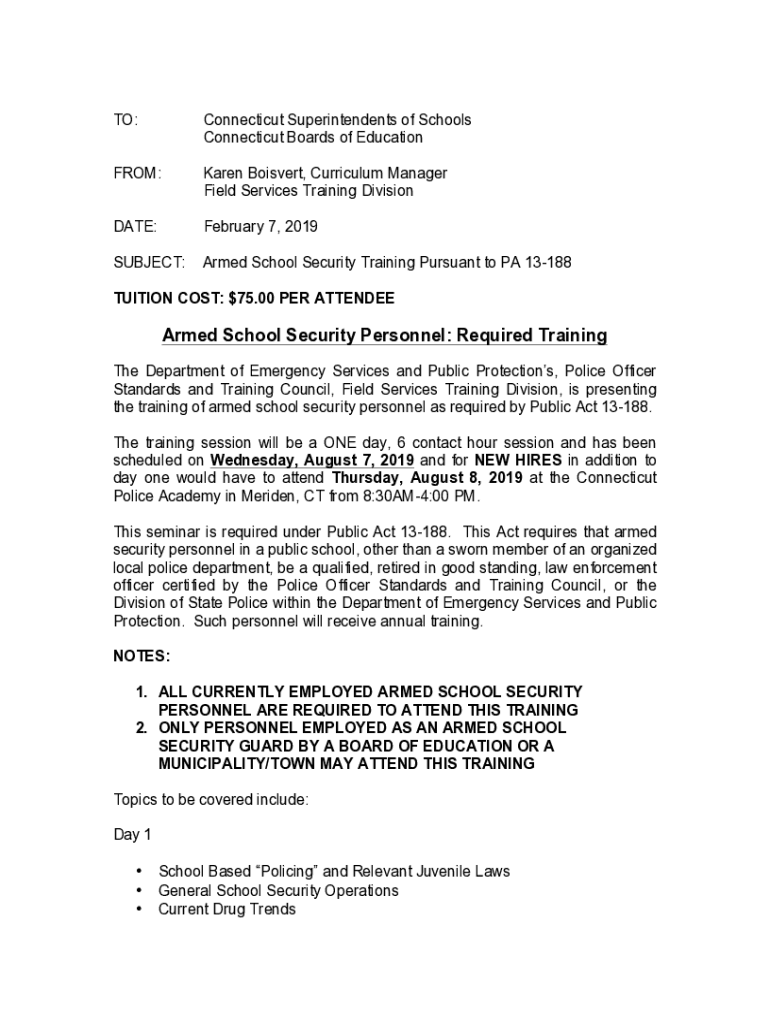 TO: Connecticut Superintendents of Schools
Connecticut Boards of Education

FROM: Karen Boisvert, Curriculum Manager
Field Services Training Division

DATE: February 7, 2019

SUBJECT: Armed School Security Training Pursuant to PA 13-188

TUITION COST: $75.00 PER ATTENDEE

Armed School Security Personnel: Required Training

The Department of Emergency Services and Public Protection's, Police Officer Standards and Training Council, Field Services Training Division, is presenting the training of armed school security personnel as required by Public Act 13-188.

The training session will be a ONE day, 6 contact hour session and has been scheduled on Wednesday, August 7, 2019 and for NEW HIRES in addition to day one would have to attend Thursday, August 8, 2019 at the Connecticut Police Academy in Meriden, CT from 8:30AM-4:00 PM.

This seminar is required under Public Act 13-188. This Act requires that armed security personnel in a public school, other than a sworn member of an organized local police department, be a qualified, retired in good standing, law enforcement officer certified by the Police Officer Standards and Training Council, or the Division of State Police within the Department of Emergency Services and Public Protection. Such personnel will receive annual training.

NOTES:

1. ALL CURRENTLY EMPLOYED ARMED SCHOOL SECURITY PERSONNEL ARE REQUIRED TO ATTEND THIS TRAINING
2. ONLY PERSONNEL EMPLOYED AS AN ARMED SCHOOL SECURITY GUARD BY A BOARD OF EDUCATION OR A MUNICIPALITY/TOWN MAY ATTEND THIS TRAINING

Topics to be covered include:

Day 1

• School Based "Policing" and Relevant Juvenile Laws
• General School Security Operations
• Current Drug Trends